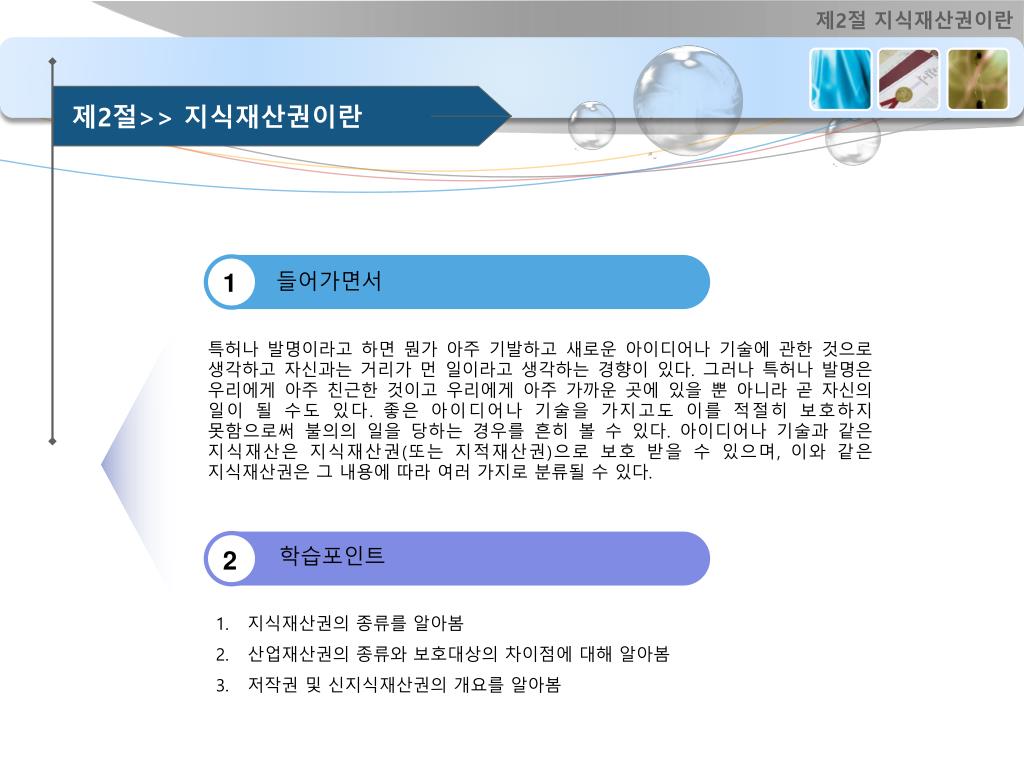 제2절 지식재산권이란

제2절>> 지식재산권이란

1 들어가면서

특허나 발명이라고 하면 뭔가 아주 기발하고 새로운 아이디어나 기술에 관한 것으로 생각하고 자신과는 거리가 먼 일이라고 생각하는 경향이 있다. 그러나 특허나 발명은 우리에게 아주 친근한 것이고 우리에게 아주 가까운 곳에 있을 뿐 아니라 곧 자신의 일이 될 수도 있다. 좋은 아이디어나 기술을 가지고도 이를 적절히 보호하지 못함으로써 불의의 일을 당하는 경우를 흔히 볼 수 있다. 아이디어나 기술과 같은 지식재산은 지식재산권(또는 지적재산권)으로 보호 받을 수 있으며, 이와 같은 지식재산권은 그 내용에 따라 여러 가지로 분류될 수 있다.

2 학습포인트

1. 지식재산권의 종류를 알아봄
2. 산업재산권의 종류와 보호대상의 차이점에 대해 알아봄
3. 저작권 및 신지식재산권의 개요를 알아봄